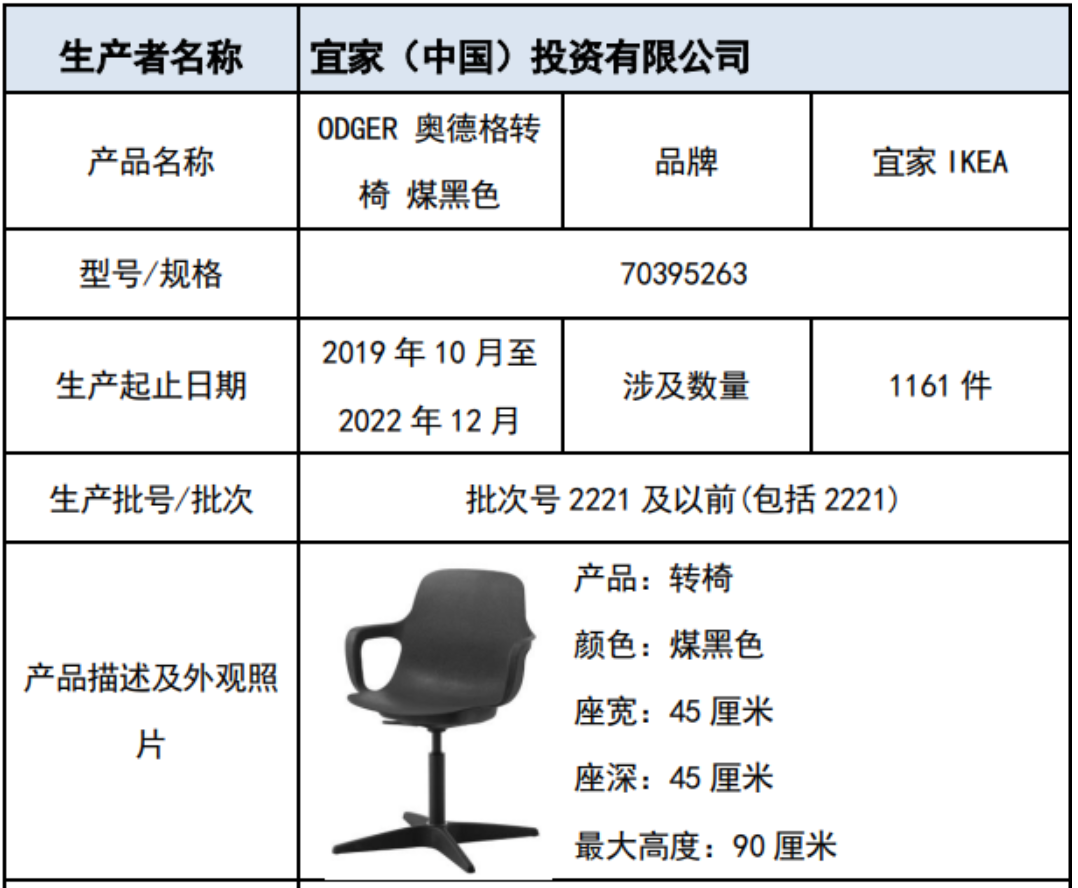 | 生产者名称 | 宜家（中国）投资有限公司 | | |
|---|---|---|---|
| 产品名称 | ODGER 奥德格转椅 煤黑色 | 品牌 | 宜家 IKEA |
| 型号/规格 | 70395263 | | |
| 生产起止日期 | 2019 年 10 月至 2022 年 12 月 | 涉及数量 | 1161 件 |
| 生产批号/批次 | 批次号 2221 及以前(包括 2221) | | |
| 产品描述及外观照片 | 产品：转椅<br>颜色：煤黑色<br>座宽：45 厘米<br>座深：45 厘米<br>最大高度：90 厘米 | | |